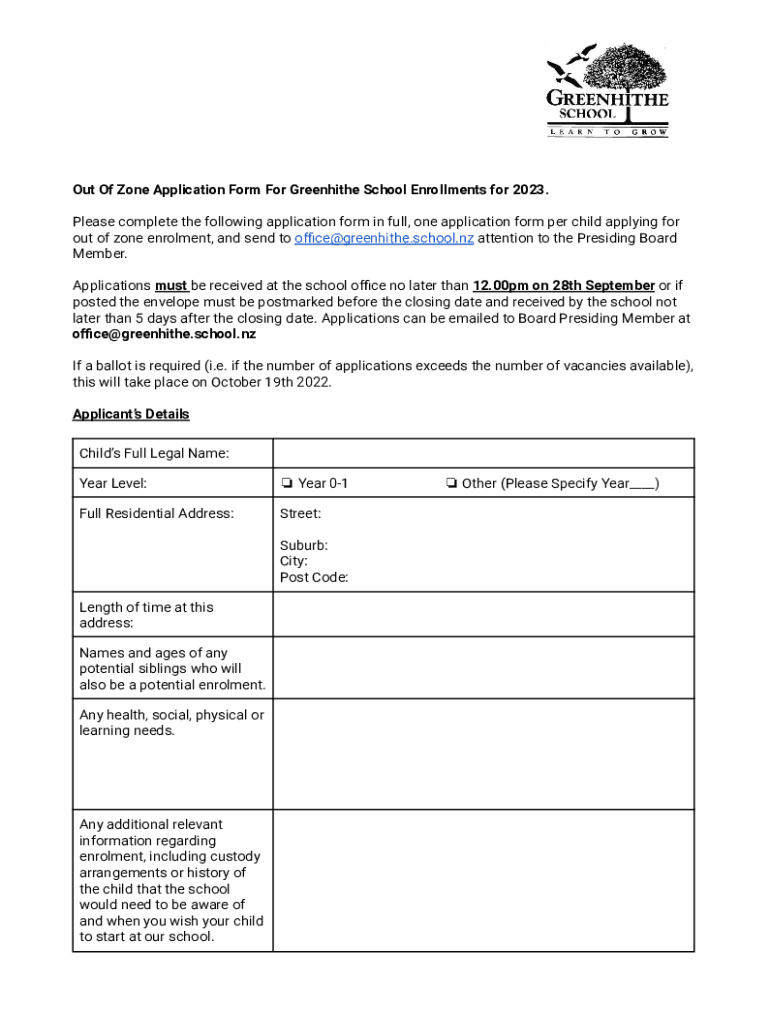 GREENHITHE SCHOOL
LEARN TO GROW

Out Of Zone Application Form For Greenhithe School Enrollments for 2023.

Please complete the following application form in full, one application form per child applying for out of zone enrolment, and send to office@greenhithe.school.nz attention to the Presiding Board Member.

Applications must be received at the school office no later than 12.00pm on 28th September or if posted the envelope must be postmarked before the closing date and received by the school not later than 5 days after the closing date. Applications can be emailed to Board Presiding Member at office@greenhithe.school.nz

If a ballot is required (i.e. if the number of applications exceeds the number of vacancies available), this will take place on October 19th 2022.

Applicant's Details

| Child's Full Legal Name: | |
|---|---|
| Year Level: | ❏ Year 0-1 ❏ Other (Please Specify Year____) |
| Full Residential Address: | Street: Suburb: City: Post Code: |
| Length of time at this address: | |
| Names and ages of any potential siblings who will also be a potential enrolment. | |
| Any health, social, physical or learning needs. | |
| Any additional relevant information regarding enrolment, including custody arrangements or history of the child that the school would need to be aware of and when you wish your child to start at our school. | |